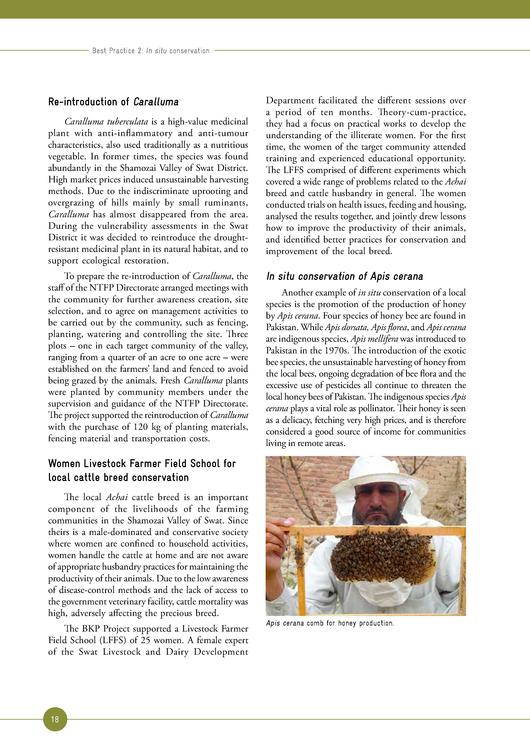 Best Practice 2: In situ conservation

Re-introduction of Caralluma

Caralluma tuberculata is a high-value medicinal plant with anti-inflammatory and anti-tumour characteristics, also used traditionally as a nutritious vegetable. In former times, the species was found abundantly in the Shamozai Valley of Swat District. High market prices induced unsustainable harvesting methods. Due to the indiscriminate uprooting and overgrazing of hills mainly by small ruminants, Caralluma has almost disappeared from the area. During the vulnerability assessments in the Swat District it was decided to reintroduce the drought-resistant medicinal plant in its natural habitat, and to support ecological restoration.

To prepare the re-introduction of Caralluma, the staff of the NTFP Directorate arranged meetings with the community for further awareness creation, site selection, and to agree on management activities to be carried out by the community, such as fencing, planting, watering and controlling the site. Three plots – one in each target community of the valley, ranging from a quarter of an acre to one acre – were established on the farmers' land and fenced to avoid being grazed by the animals. Fresh Caralluma plants were planted by community members under the supervision and guidance of the NTFP Directorate. The project supported the reintroduction of Caralluma with the purchase of 120 kg of planting materials, fencing material and transportation costs.

Women Livestock Farmer Field School for local cattle breed conservation

The local Achai cattle breed is an important component of the livelihoods of the farming communities in the Shamozai Valley of Swat. Since theirs is a male-dominated and conservative society where women are confined to household activities, women handle the cattle at home and are not aware of appropriate husbandry practices for maintaining the productivity of their animals. Due to the low awareness of disease-control methods and the lack of access to the government veterinary facility, cattle mortality was high, adversely affecting the precious breed.

The BKP Project supported a Livestock Farmer Field School (LFFS) of 25 women. A female expert of the Swat Livestock and Dairy Development Department facilitated the different sessions over a period of ten months. Theory-cum-practice, they had a focus on practical works to develop the understanding of the illiterate women. For the first time, the women of the target community attended training and experienced educational opportunity. The LFFS comprised of different experiments which covered a wide range of problems related to the Achai breed and cattle husbandry in general. The women conducted trials on health issues, feeding and housing, analysed the results together, and jointly drew lessons how to improve the productivity of their animals, and identified better practices for conservation and improvement of the local breed.

In situ conservation of Apis cerana

Another example of in situ conservation of a local species is the promotion of the production of honey by Apis cerana. Four species of honey bee are found in Pakistan. While Apis dorsata, Apis florea, and Apis cerana are indigenous species, Apis mellifera was introduced to Pakistan in the 1970s. The introduction of the exotic bee species, the unsustainable harvesting of honey from the local bees, ongoing degradation of bee flora and the excessive use of pesticides all continue to threaten the local honey bees of Pakistan. The indigenous species Apis cerana plays a vital role as pollinator. Their honey is seen as a delicacy, fetching very high prices, and is therefore considered a good source of income for communities living in remote areas.

Apis cerana comb for honey production.

18